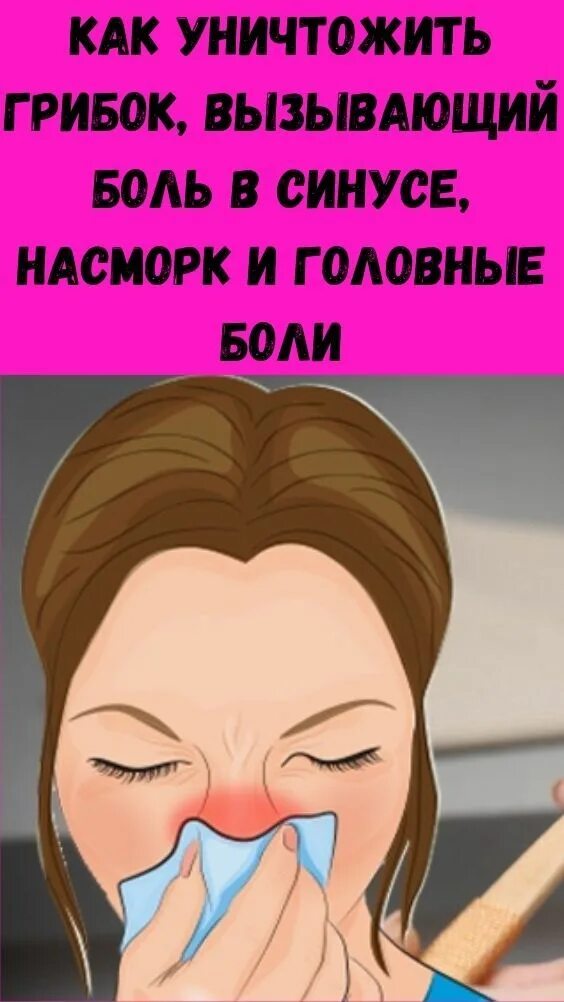 КАК УНИЧТОЖИТЬ ГРИБОК, ВЫЗЫВАЮЩИЙ БОЛЬ В СИНУСЕ, НАСМОРК И ГОЛОВНЫЕ БОЛИ